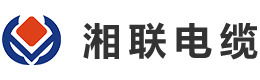 湘联电缆